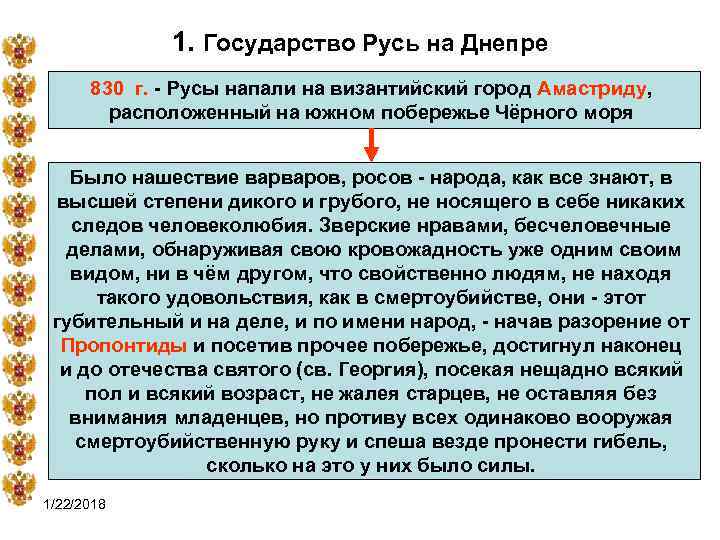 1. Государство Русь на Днепре

830 г. - Русы напали на византийский город Амастриду, расположенный на южном побережье Чёрного моря

Было нашествие варваров, росов - народа, как все знают, в высшей степени дикого и грубого, не носящего в себе никаких следов человеколюбия. Зверские нравами, бесчеловечные делами, обнаруживая свою кровожадность уже одним своим видом, ни в чём другом, что свойственно людям, не находя такого удовольствия, как в смертоубийстве, они - этот губительный и на деле, и по имени народ, - начав разорение от Пропонтиды и посетив прочее побережье, достигнул наконец и до отечества святого (св. Георгия), посекая нещадно всякий пол и всякий возраст, не жалея старцев, не оставляя без внимания младенцев, но противу всех одинаково вооружая смертоубийственную руку и спеша везде пронести гибель, сколько на это у них было силы.

1/22/2018